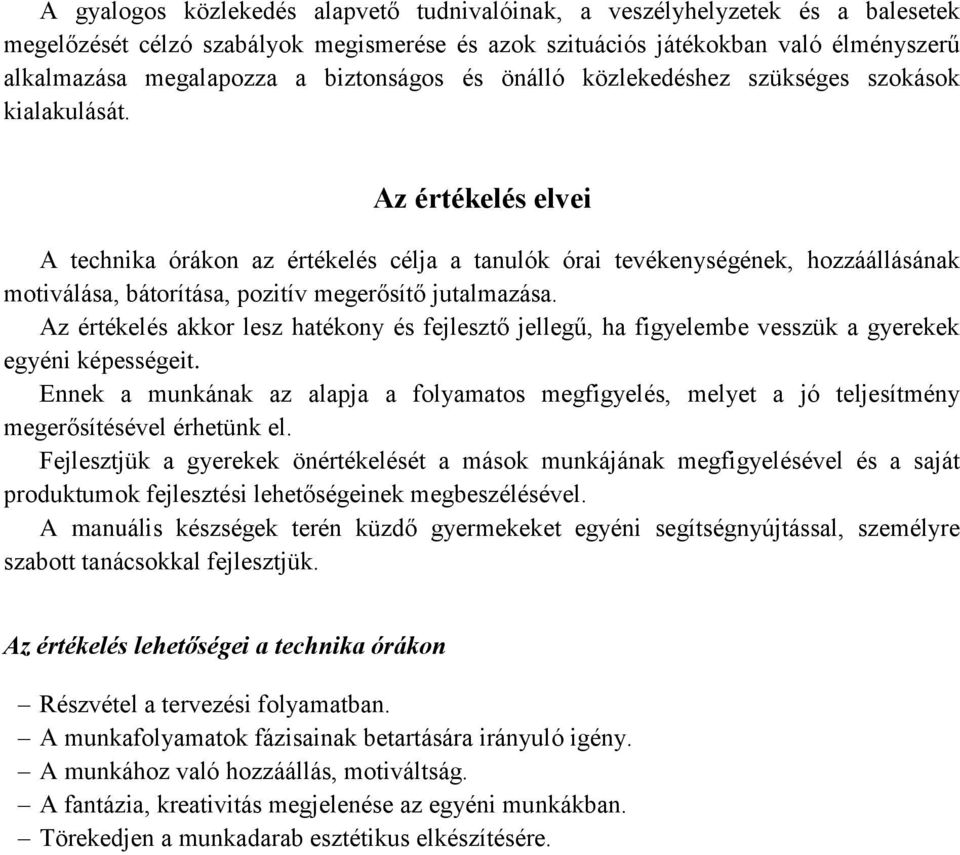 A gyalogos közlekedés alapvető tudnivalóinak, a veszélyhelyzetek és a balesetek megelőzését célzó szabályok megismerése és azok szituációs játékokban való élményszerű alkalmazása megalapozza a biztonságos és önálló közlekedéshez szükséges szokások kialakulását.

Az értékelés elvei

A technika órákon az értékelés célja a tanulók órai tevékenységének, hozzáállásának motiválása, bátorítása, pozitív megerősítő jutalmazása.

Az értékelés akkor lesz hatékony és fejlesztő jellegű, ha figyelembe vesszük a gyerekek egyéni képességeit.

Ennek a munkának az alapja a folyamatos megfigyelés, melyet a jó teljesítmény megerősítésével érhetünk el.

Fejlesztjük a gyerekek önértékelését a mások munkájának megfigyelésével és a saját produktumok fejlesztési lehetőségeinek megbeszélésével.

A manuális készségek terén küzdő gyermekeket egyéni segítségnyújtással, személyre szabott tanácsokkal fejlesztjük.

Az értékelés lehetőségei a technika órákon

– Részvétel a tervezési folyamatban.
– A munkafolyamatok fázisainak betartására irányuló igény.
– A munkához való hozzáállás, motiváltság.
– A fantázia, kreativitás megjelenése az egyéni munkákban.
– Törekedjen a munkadarab esztétikus elkészítésére.